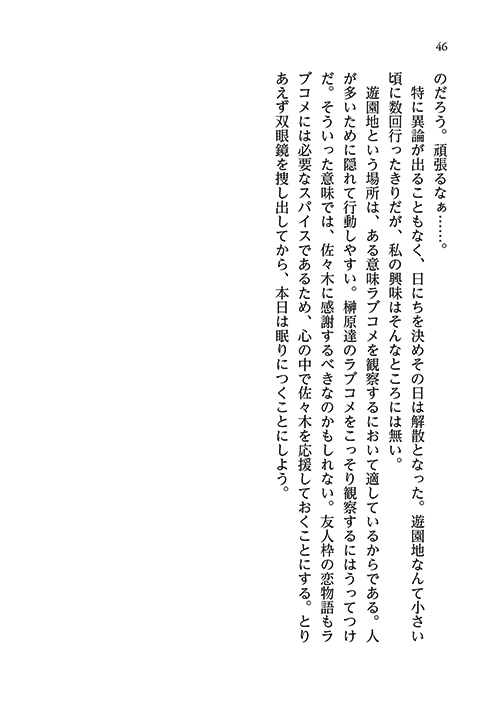 46

のだろう。頑張るなぁ……。

特に異論が出ることもなく、日にちを決めその日は解散となった。遊園地なんて小さい頃に数回行ったきりだが、私の興味はそんなところには無い。

遊園地という場所は、ある意味ラブコメを観察するにおいて適しているからである。人が多いために隠れて行動しやすい。榊原達のラブコメをこっそり観察するにはうってつけだ。そういった意味では、佐々木に感謝するべきなのかもしれない。友人枠の恋物語もラブコメには必要なスパイスであるため、心の中で佐々木を応援しておくことにする。とりあえず双眼鏡を捜し出してから、本日は眠りにつくことにしよう。